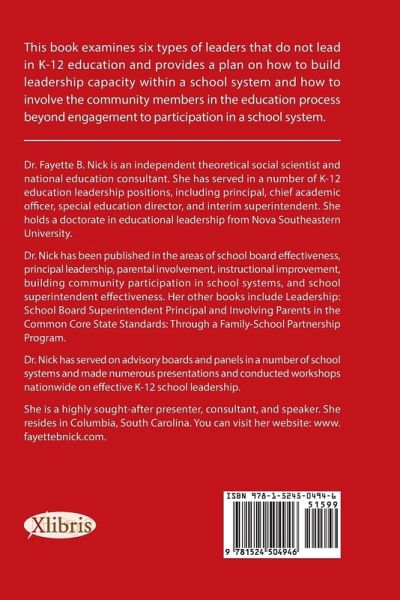 This book examines six types of leaders that do not lead in K-12 education and provides a plan on how to build leadership capacity within a school system and how to involve the community members in the education process beyond engagement to participation in a school system.

Dr. Fayette B. Nick is an independent theoretical social scientist and national education consultant. She has served in a number of K-12 education leadership positions, including principal, chief academic officer, special education director, and interim superintendent. She holds a doctorate in educational leadership from Nova Southeastern University.

Dr. Nick has been published in the areas of school board effectiveness, principal leadership, parental involvement, instructional improvement, building community participation in school systems, and school superintendent effectiveness. Her other books include Leadership: School Board Superintendent Principal and Involving Parents in the Common Core State Standards: Through a Family-School Partnership Program.

Dr. Nick has served on advisory boards and panels in a number of school systems and made numerous presentations and conducted workshops nationwide on effective K-12 school leadership.

She is a highly sought-after presenter, consultant, and speaker. She resides in Columbia, South Carolina. You can visit her website: www.fayettebnick.com.

Xlibris

ISBN 978-1-5245-0494-6

51599

9 781524 504946